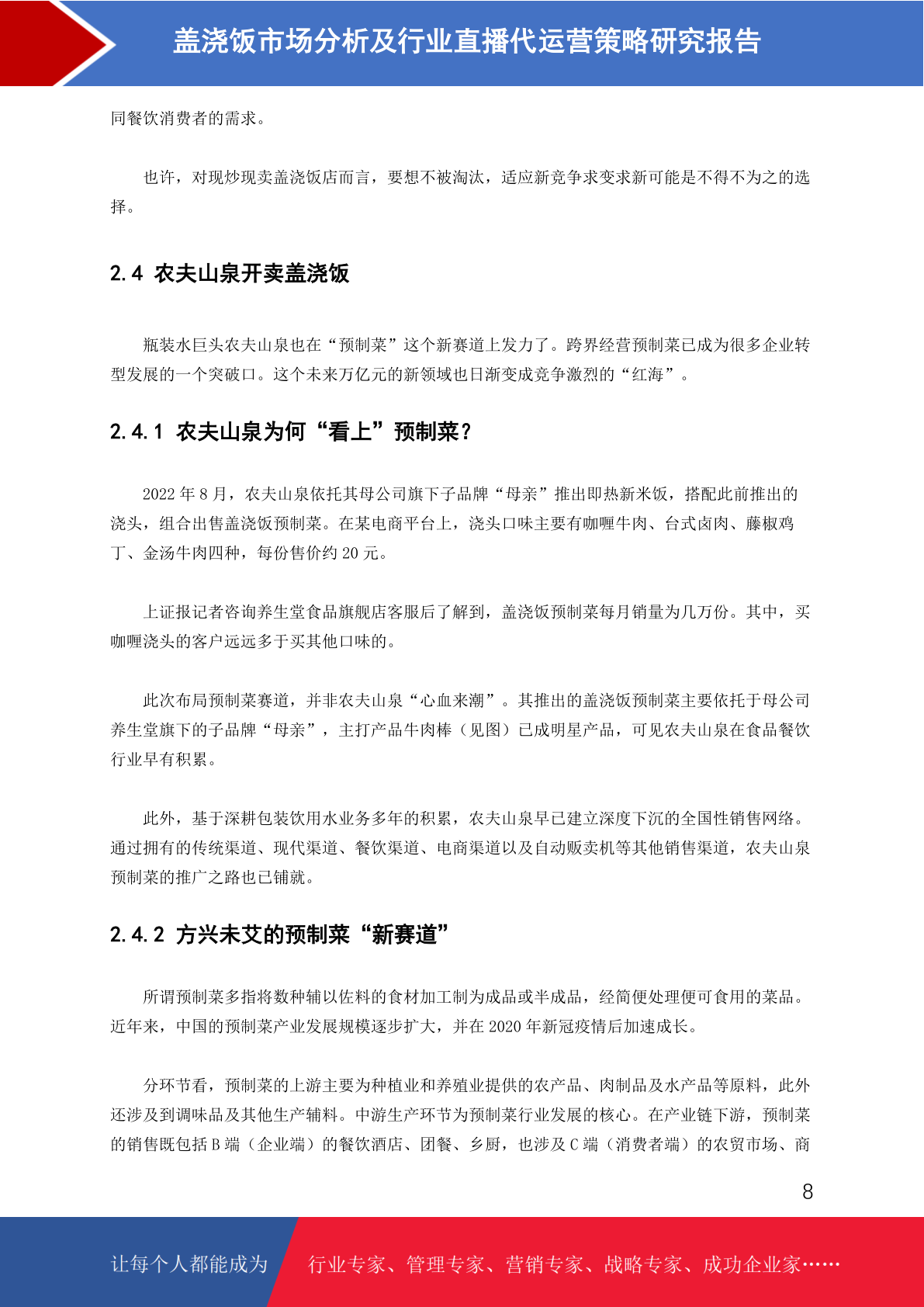 盖浇饭市场分析及行业直播代运营策略研究报告

同餐饮消费者的需求。

也许，对现炒现卖盖浇饭店而言，要想不被淘汰，适应新竞争求变求新可能是不得不为之的选择。

2.4 农夫山泉开卖盖浇饭

瓶装水巨头农夫山泉也在“预制菜”这个新赛道上发力了。跨界经营预制菜已成为很多企业转型发展的一个突破口。这个未来万亿元的新领域也日渐变成竞争激烈的“红海”。

2.4.1 农夫山泉为何“看上”预制菜？

2022 年 8 月，农夫山泉依托其母公司旗下子品牌“母亲”推出即热新米饭，搭配此前推出的浇头，组合出售盖浇饭预制菜。在某电商平台上，浇头口味主要有咖喱牛肉、台式卤肉、藤椒鸡丁、金汤牛肉四种，每份售价约 20 元。

上证报记者咨询养生堂食品旗舰店客服后了解到，盖浇饭预制菜每月销量为几万份。其中，买咖喱浇头的客户远远多于买其他口味的。

此次布局预制菜赛道，并非农夫山泉“心血来潮”。其推出的盖浇饭预制菜主要依托于母公司养生堂旗下的子品牌“母亲”，主打产品牛肉棒（见图）已成明星产品，可见农夫山泉在食品餐饮行业早有积累。

此外，基于深耕包装饮用水业务多年的积累，农夫山泉早已建立深度下沉的全国性销售网络。通过拥有的传统渠道、现代渠道、餐饮渠道、电商渠道以及自动贩卖机等其他销售渠道，农夫山泉预制菜的推广之路也已铺就。

2.4.2 方兴未艾的预制菜“新赛道”

所谓预制菜多指将数种辅以佐料的食材加工制为成品或半成品，经简便处理便可食用的菜品。近年来，中国的预制菜产业发展规模逐步扩大，并在 2020 年新冠疫情后加速成长。

分环节看，预制菜的上游主要为种植业和养殖业提供的农产品、肉制品及水产品等原料，此外还涉及到调味品及其他生产辅料。中游生产环节为预制菜行业发展的核心。在产业链下游，预制菜的销售既包括 B 端（企业端）的餐饮酒店、团餐、乡厨，也涉及 C 端（消费者端）的农贸市场、商

8

让每个人都能成为 行业专家、管理专家、营销专家、战略专家、成功企业家……